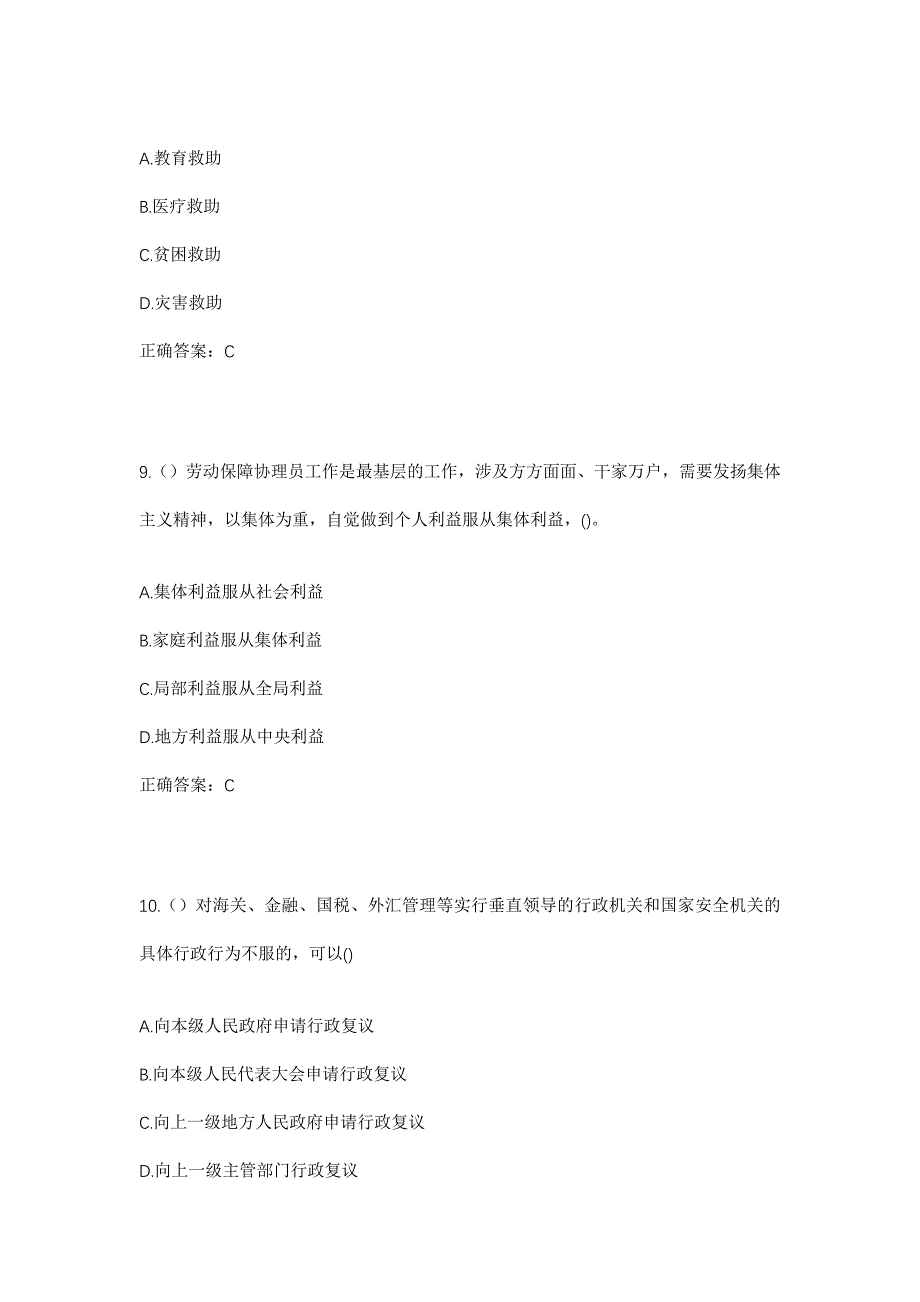 A.教育救助

B.医疗救助

C.贫困救助

D.灾害救助

正确答案：C

9.（）劳动保障协理员工作是最基层的工作，涉及方方面面、千家万户，需要发扬集体主义精神，以集体为重，自觉做到个人利益服从集体利益，()。

A.集体利益服从社会利益

B.家庭利益服从集体利益

C.局部利益服从全局利益

D.地方利益服从中央利益

正确答案：C

10.（）对海关、金融、国税、外汇管理等实行垂直领导的行政机关和国家安全机关的具体行政行为不服的，可以()

A.向本级人民政府申请行政复议

B.向本级人民代表大会申请行政复议

C.向上一级地方人民政府申请行政复议

D.向上一级主管部门行政复议